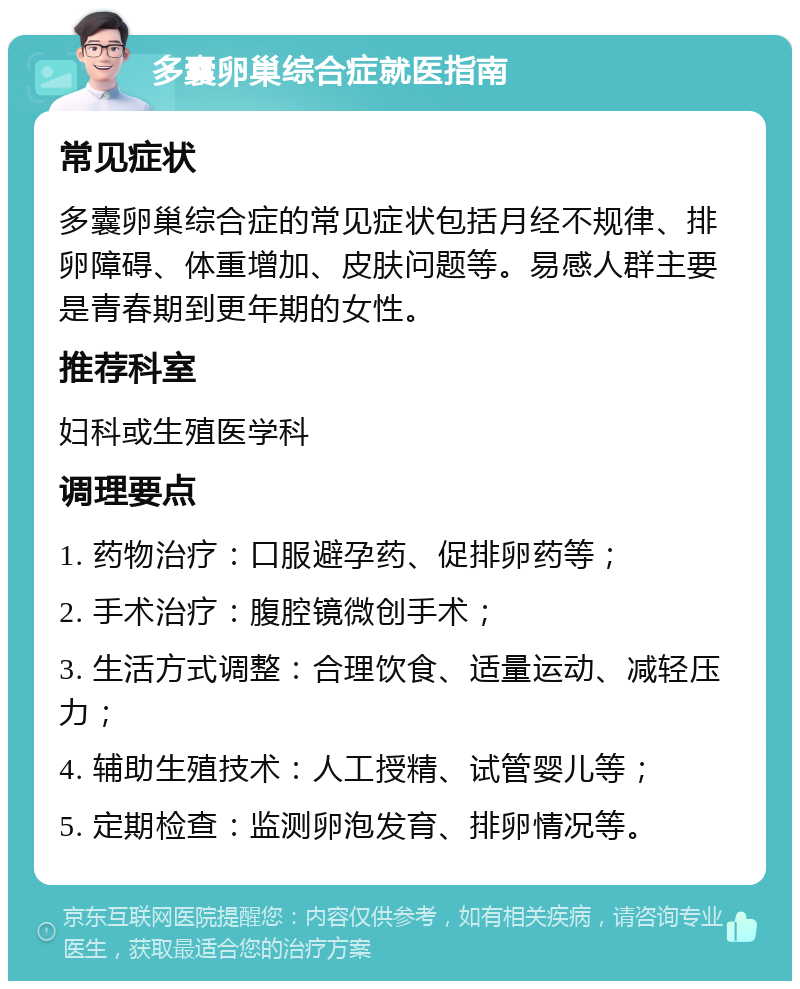 多囊卵巢综合症就医指南

常见症状

多囊卵巢综合症的常见症状包括月经不规律、排卵障碍、体重增加、皮肤问题等。易感人群主要是青春期到更年期的女性。

推荐科室

妇科或生殖医学科

调理要点

1. 药物治疗：口服避孕药、促排卵药等；

2. 手术治疗：腹腔镜微创手术；

3. 生活方式调整：合理饮食、适量运动、减轻压力；

4. 辅助生殖技术：人工授精、试管婴儿等；

5. 定期检查：监测卵泡发育、排卵情况等。

京东互联网医院提醒您：内容仅供参考，如有相关疾病，请咨询专业医生，获取最适合您的治疗方案